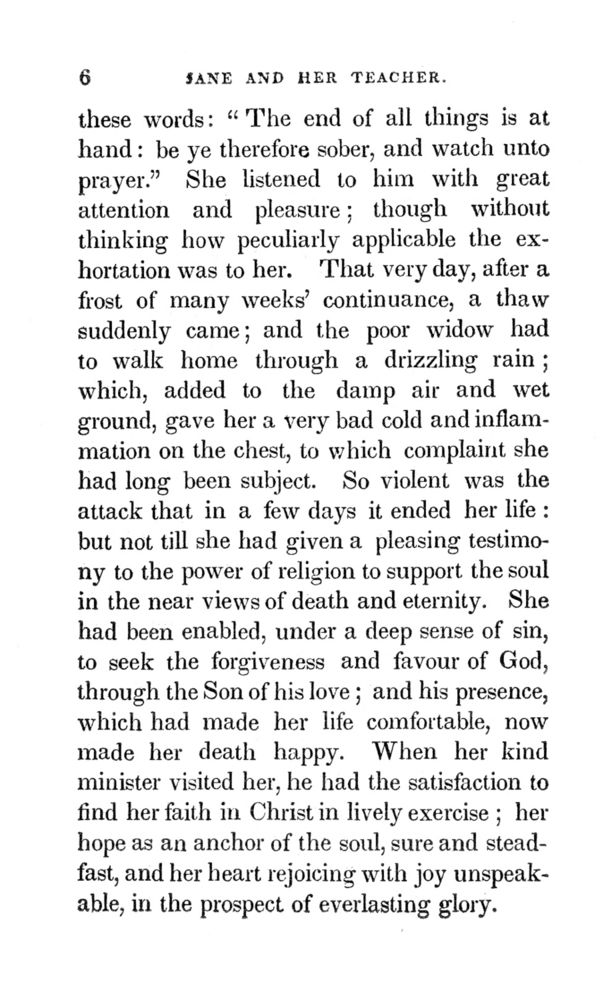 6 JANE AND HER TEACHER.

these words: "The end of all things is at hand: be ye therefore sober, and watch unto prayer." She listened to him with great attention and pleasure; though without thinking how peculiarly applicable the exhortation was to her. That very day, after a frost of many weeks' continuance, a thaw suddenly came; and the poor widow had to walk home through a drizzling rain; which, added to the damp air and wet ground, gave her a very bad cold and inflammation on the chest, to which complaint she had long been subject. So violent was the attack that in a few days it ended her life: but not till she had given a pleasing testimony to the power of religion to support the soul in the near views of death and eternity. She had been enabled, under a deep sense of sin, to seek the forgiveness and favour of God, through the Son of his love; and his presence, which had made her life comfortable, now made her death happy. When her kind minister visited her, he had the satisfaction to find her faith in Christ in lively exercise; her hope as an anchor of the soul, sure and steadfast, and her heart rejoicing with joy unspeakable, in the prospect of everlasting glory.